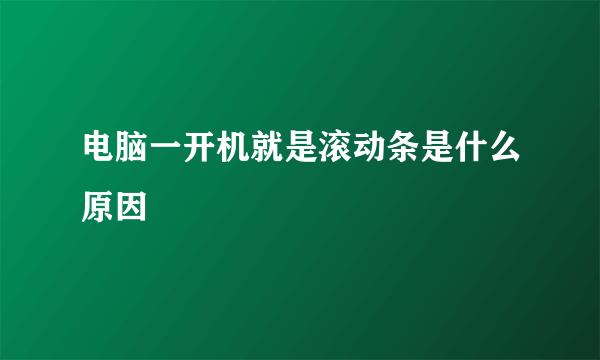 电脑一开机就是滚动条是什么原因